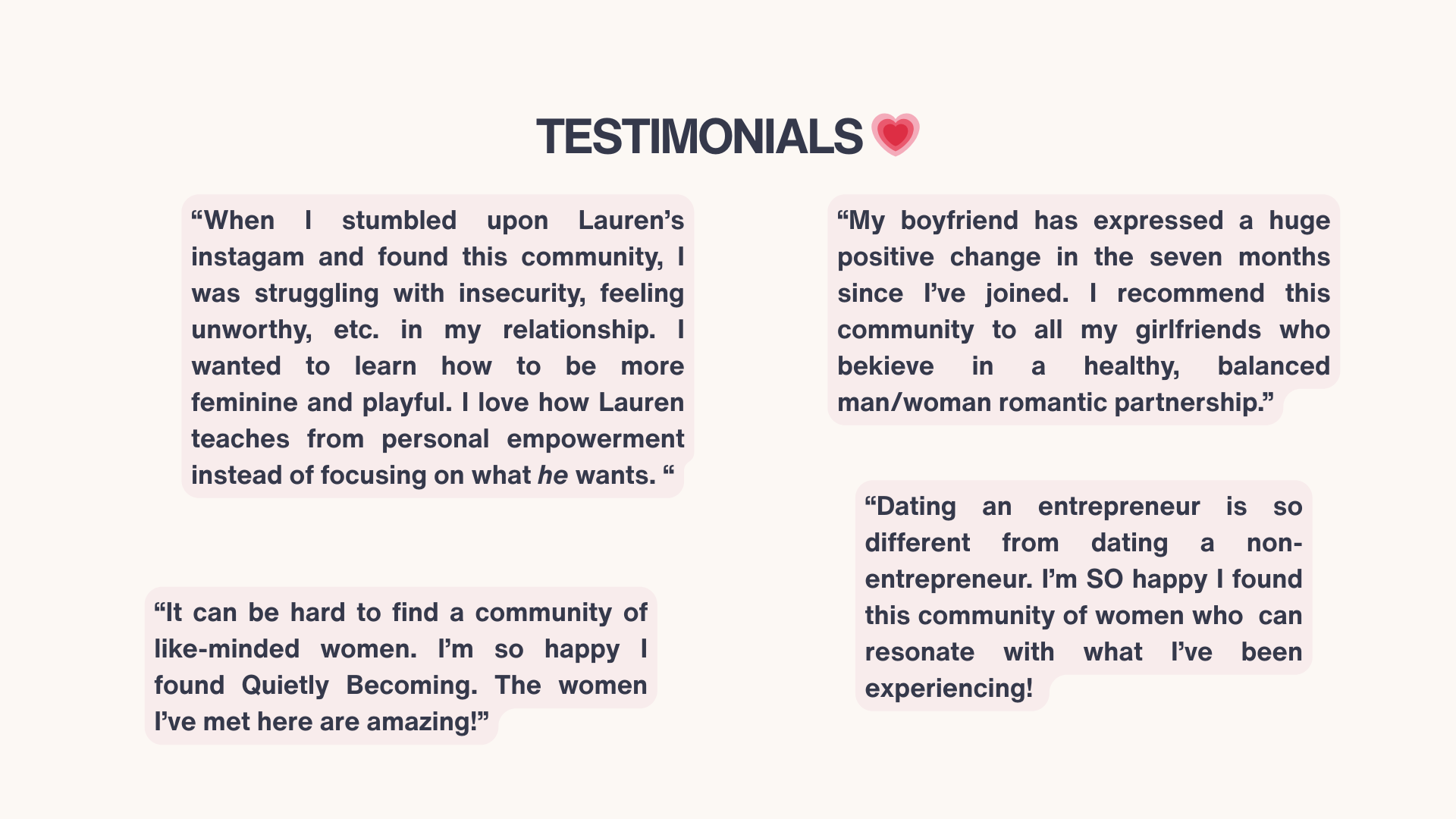 TESTIMONIALS

"When I stumbled upon Lauren's instagam and found this community, I was struggling with insecurity, feeling unworthy, etc. in my relationship. I wanted to learn how to be more feminine and playful. I love how Lauren teaches from personal empowerment instead of focusing on what he wants. "

"It can be hard to find a community of like-minded women. I'm so happy I found Quietly Becoming. The women I've met here are amazing!"

"My boyfriend has expressed a huge positive change in the seven months since I've joined. I recommend this community to all my girlfriends who bekieve in a healthy, balanced man/woman romantic partnership."

"Dating an entrepreneur is so different from dating a non-entrepreneur. I'm SO happy I found this community of women who can resonate with what I've been experiencing!